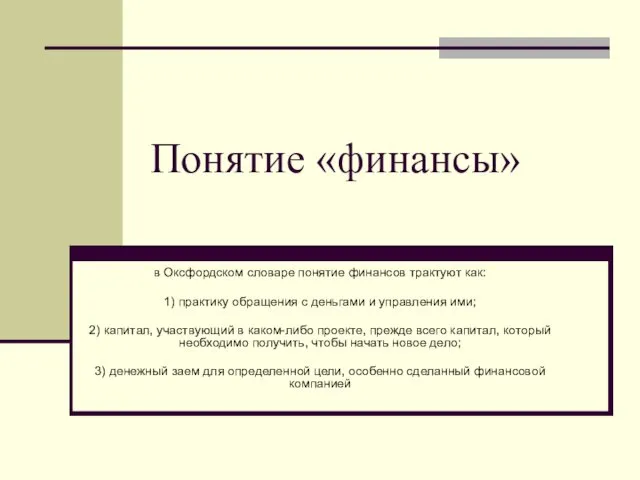 Понятие «финансы»

в Оксфордском словаре понятие финансов трактуют как:

1) практику обращения с деньгами и управления ими;

2) капитал, участвующий в каком-либо проекте, прежде всего капитал, который необходимо получить, чтобы начать новое дело;

3) денежный заем для определенной цели, особенно сделанный финансовой компанией